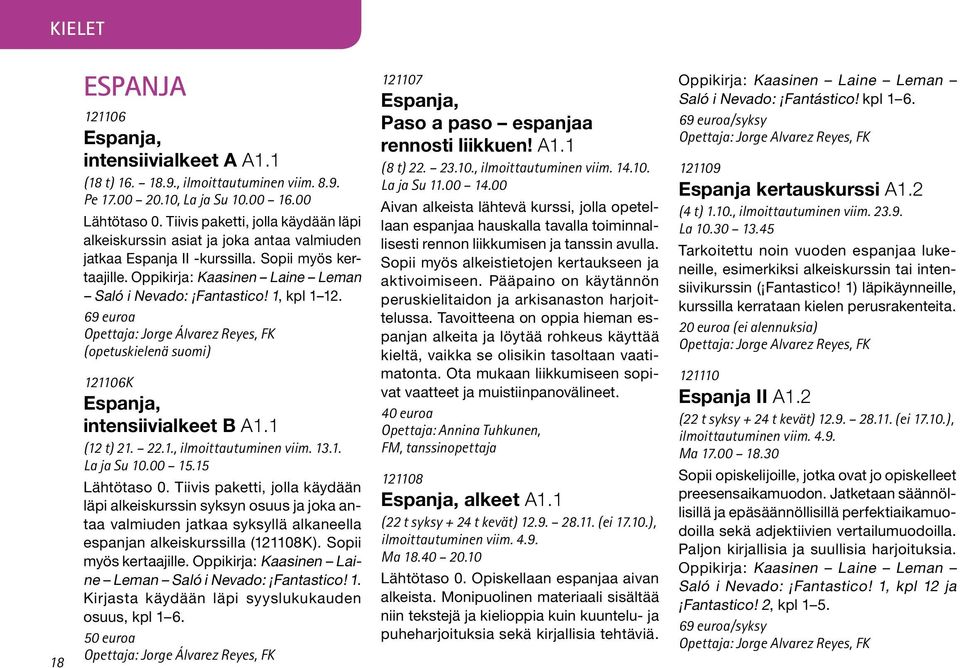 KIELET

ESPANJA

121106
Espanja, intensiivialkeet A A1.1
(18 t) 16. – 18.9., ilmoittautuminen viim. 8.9. Pe 17.00 – 20.10, La ja Su 10.00 – 16.00
Lähtötaso 0. Tiivis paketti, jolla käydään läpi alkeiskurssin asiat ja joka antaa valmiuden jatkaa Espanja II -kurssilla. Sopii myös kertaajille. Oppikirja: Kaasinen – Laine – Leman – Saló i Nevado: ¡Fantastico! 1, kpl 1–12.
69 euroa
Opettaja: Jorge Álvarez Reyes, FK
(opetuskielenä suomi)

121106K
Espanja, intensiivialkeet B A1.1
(12 t) 21. – 22.1., ilmoittautuminen viim. 13.1. La ja Su 10.00 – 15.15
Lähtötaso 0. Tiivis paketti, jolla käydään läpi alkeiskurssin syksyn osuus ja joka antaa valmiuden jatkaa syksyllä alkaneella espanjan alkeiskurssilla (121108K). Sopii myös kertaajille. Oppikirja: Kaasinen – Laine – Leman – Saló i Nevado: ¡Fantastico! 1. Kirjasta käydään läpi syyslukukauden osuus, kpl 1–6.
50 euroa
Opettaja: Jorge Álvarez Reyes, FK

18

121107
Espanja, Paso a paso – espanjaa rennosti liikkuen! A1.1
(8 t) 22. – 23.10., ilmoittautuminen viim. 14.10. La ja Su 11.00 – 14.00
Aivan alkeista lähtevä kurssi, jolla opetellaan espanjaa hauskalla tavalla toiminnallisesti rennon liikkumisen ja tanssin avulla. Sopii myös alkeistietojen kertaukseen ja aktivoimiseen. Pääpaino on käytännön peruskielitaidon ja arkisanaston harjoittelussa. Tavoitteena on oppia hieman espanjan alkeita ja löytää rohkeus käyttää kieltä, vaikka se olisikin tasoltaan vaatimatonta. Ota mukaan liikkumiseen sopivat vaatteet ja muistiinpanovälineet.
40 euroa
Opettaja: Annina Tuhkunen, FM, tanssinopettaja

121108
Espanja, alkeet A1.1
(22 t syksy + 24 t kevät) 12.9. – 28.11. (ei 17.10.), ilmoittautuminen viim. 4.9.
Ma 18.40 – 20.10
Lähtötaso 0. Opiskellaan espanjaa aivan alkeista. Monipuolinen materiaali sisältää niin tekstejä ja kielioppia kuin kuuntelu- ja puheharjoituksia sekä kirjallisia tehtäviä.

Oppikirja: Kaasinen – Laine – Leman – Saló i Nevado: ¡Fantástico! kpl 1–6.
69 euroa/syksy
Opettaja: Jorge Alvarez Reyes, FK

121109
Espanja kertauskurssi A1.2
(4 t) 1.10., ilmoittautuminen viim. 23.9.
La 10.30 – 13.45
Tarkoitettu noin vuoden espanjaa lukeneille, esimerkiksi alkeiskurssin tai intensiivikurssin (¡Fantastico! 1) läpikäynneille, kurssilla kerrataan kielen perusrakenteita.
20 euroa (ei alennuksia)
Opettaja: Jorge Alvarez Reyes, FK

121110
Espanja II A1.2
(22 t syksy + 24 t kevät) 12.9. – 28.11. (ei 17.10.), ilmoittautuminen viim. 4.9.
Ma 17.00 – 18.30
Sopii opiskelijoille, jotka ovat jo opiskelleet preesensaikamuodon. Jatketaan säännöllisillä ja epäsäännöllisillä perfektiaikamuodoilla sekä adjektiivien vertailumuodoilla. Paljon kirjallisia ja suullisia harjoituksia. Oppikirja: Kaasinen – Laine – Leman – Saló i Nevado: ¡Fantastico! 1, kpl 12 ja ¡Fantastico! 2, kpl 1–5.
69 euroa/syksy
Opettaja: Jorge Alvarez Reyes, FK